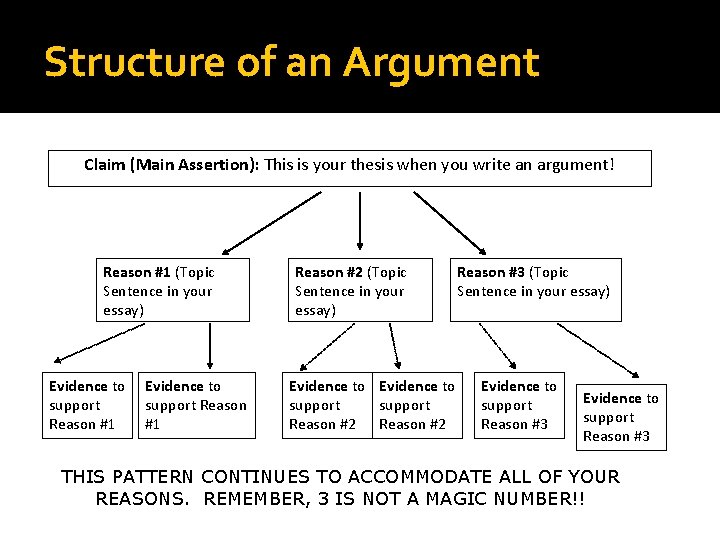 Structure of an Argument

Claim (Main Assertion): This is your thesis when you write an argument!

Reason #1 (Topic Sentence in your essay)

Reason #2 (Topic Sentence in your essay)

Reason #3 (Topic Sentence in your essay)

Evidence to support Reason #1

Evidence to support Reason #1

Evidence to support Reason #2

Evidence to support Reason #2

Evidence to support Reason #3

Evidence to support Reason #3

THIS PATTERN CONTINUES TO ACCOMMODATE ALL OF YOUR REASONS. REMEMBER, 3 IS NOT A MAGIC NUMBER!!